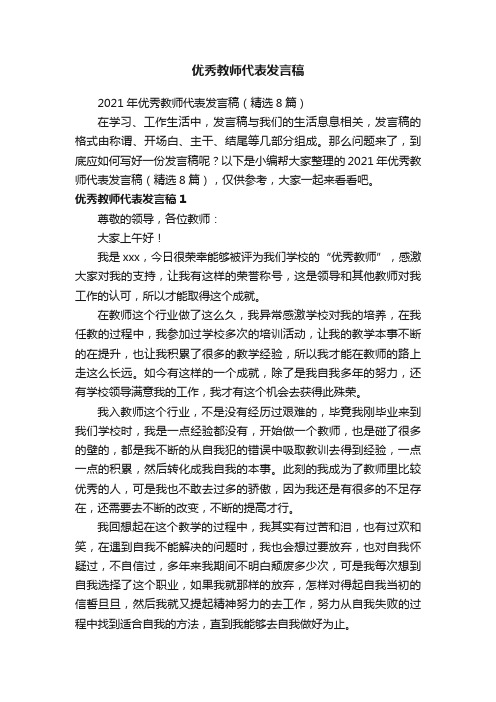 优秀教师代表发言稿

2021年优秀教师代表发言稿（精选8篇）

在学习、工作生活中，发言稿与我们的生活息息相关，发言稿的格式由称谓、开场白、主干、结尾等几部分组成。那么问题来了，到底应如何写好一份发言稿呢？以下是小编帮大家整理的2021年优秀教师代表发言稿（精选8篇），仅供参考，大家一起来看看吧。

优秀教师代表发言稿1

尊敬的领导，各位教师：

大家上午好！

我是xxx，今日很荣幸能够被评为我们学校的“优秀教师”，感激大家对我的支持，让我有这样的荣誉称号，这是领导和其他教师对我工作的认可，所以才能取得这个成就。

在教师这个行业做了这么久，我异常感激学校对我的培养，在我任教的过程中，我参加过学校多次的培训活动，让我的教学本事不断的在提升，也让我积累了很多的教学经验，所以我才能在教师的路上走这么长远。如今有这样的一个成就，除了是我自我多年的努力，还有学校领导满意我的工作，我才有这个机会去获得此殊荣。

我入教师这个行业，不是没有经历过艰难的，毕竟我刚毕业来到我们学校时，我是一点经验都没有，开始做一个教师，也是碰了很多的壁的，都是我不断的从自我犯的错误中吸取教训去得到经验，一点一点的积累，然后转化成我自我的本事。此刻的我成为了教师里比较优秀的人，可是我也不敢去过多的骄傲，因为我还是有很多的不足存在，还需要去不断的改变，不断的提高才行。

我回想起在这个教学的过程中，我其实有过苦和泪，也有过欢和笑，在遇到自我不能解决的问题时，我也会想过要放弃，也对自我怀疑过，不自信过，多年来我期间不明白颓废多少次，可是我每次想到自我选择了这个职业，如果我就那样的放弃，怎样对得起自我当初的信誓旦旦，然后我就又提起精神努力的去工作，努力从自我失败的过程中找到适合自我的方法，直到我能够去自我做好为止。